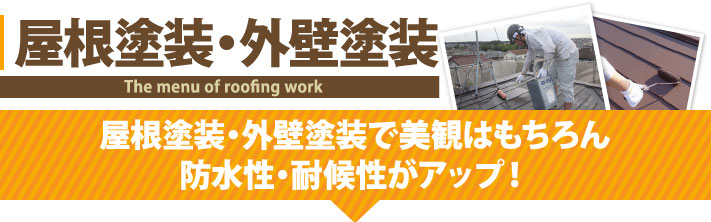 屋根塗装・外壁塗装

The menu of roofing work

屋根塗装・外壁塗装で美観はもちろん
防水性・耐候性がアップ！